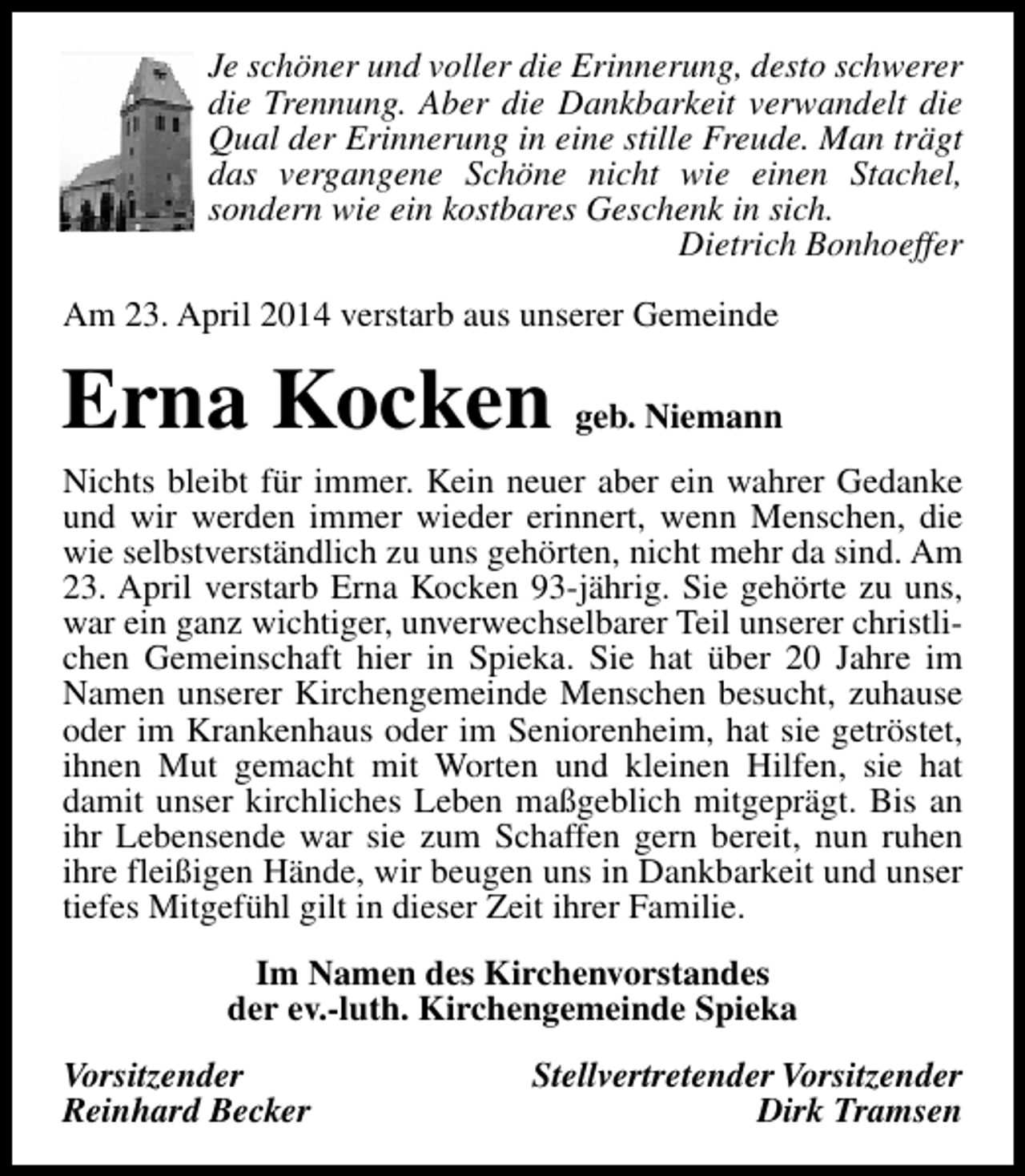 Je schöner und voller die Erinnerung, desto schwerer die Trennung. Aber die Dankbarkeit verwandelt die Qual der Erinnerung in eine stille Freude. Man trägt das vergangene Schöne nicht wie einen Stachel, sondern wie ein kostbares Geschenk in sich.

Dietrich Bonhoeffer

Am 23. April 2014 verstarb aus unserer Gemeinde

Erna Kocken geb. Niemann

Nichts bleibt für immer. Kein neuer aber ein wahrer Gedanke und wir werden immer wieder erinnert, wenn Menschen, die wie selbstverständlich zu uns gehörten, nicht mehr da sind. Am 23. April verstarb Erna Kocken 93-jährig. Sie gehörte zu uns, war ein ganz wichtiger, unverwechselbarer Teil unserer christlichen Gemeinschaft hier in Spieka. Sie hat über 20 Jahre im Namen unserer Kirchengemeinde Menschen besucht, zuhause oder im Krankenhaus oder im Seniorenheim, hat sie getröstet, ihnen Mut gemacht mit Worten und kleinen Hilfen, sie hat damit unser kirchliches Leben maßgeblich mitgeprägt. Bis an ihr Lebensende war sie zum Schaffen gern bereit, nun ruhen ihre fleißigen Hände, wir beugen uns in Dankbarkeit und unser tiefes Mitgefühl gilt in dieser Zeit ihrer Familie.

Im Namen des Kirchenvorstandes
der ev.-luth. Kirchengemeinde Spieka

Vorsitzender
Reinhard Becker

Stellvertretender Vorsitzender
Dirk Tramsen